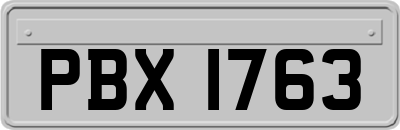 PBX 1763